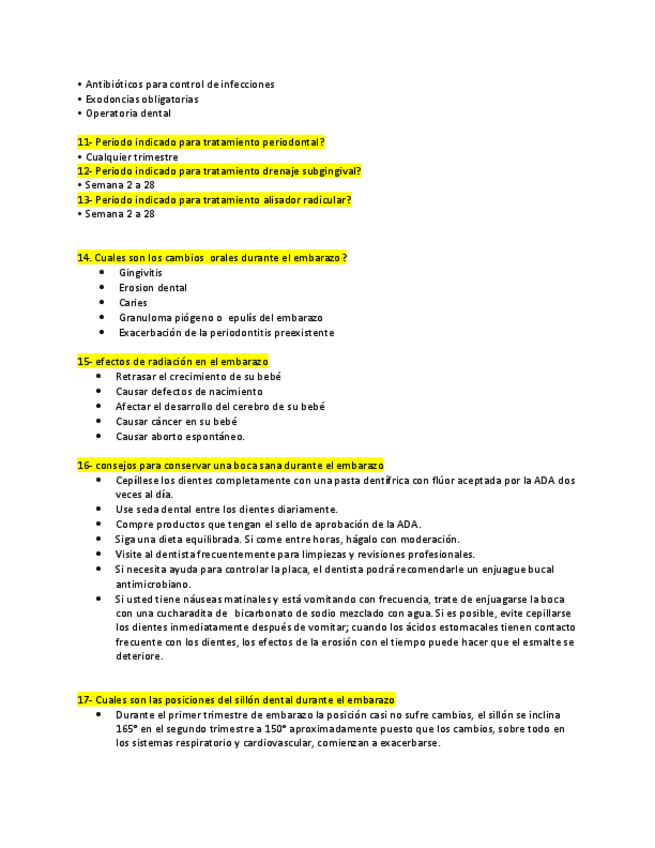 • Antibióticos para control de infecciones
• Exodoncias obligatorias
• Operatoria dental

11- Periodo indicado para tratamiento periodontal?
• Cualquier trimestre
12- Periodo indicado para tratamiento drenaje subgingival?
• Semana 2 a 28
13- Periodo indicado para tratamiento alisador radicular?
• Semana 2 a 28

14. Cuales son los cambios orales durante el embarazo ?
• Gingivitis
• Erosion dental
• Caries
• Granuloma piógeno o epulís del embarazo
• Exacerbación de la periodontitis preexistente

15- efectos de radiación en el embarazo
• Retrasar el crecimiento de su bebé
• Causar defectos de nacimiento
• Afectar el desarrollo del cerebro de su bebé
• Causar cáncer en su bebé
• Causar aborto espontáneo.

16- consejos para conservar una boca sana durante el embarazo
• Cepíllese los dientes completamente con una pasta dentífrica con flúor aceptada por la ADA dos veces al día.
• Use seda dental entre los dientes diariamente.
• Compre productos que tengan el sello de aprobación de la ADA.
• Siga una dieta equilibrada. Si come entre horas, hágalo con moderación.
• Visite al dentista frecuentemente para limpiezas y revisiones profesionales.
• Si necesita ayuda para controlar la placa, el dentista podrá recomendarle un enjuague bucal antimicrobiano.
• Si usted tiene náuseas matinales y está vomitando con frecuencia, trate de enjuagarse la boca con una cucharadita de bicarbonato de sodio mezclado con agua. Si es posible, evite cepillarse los dientes inmediatamente después de vomitar; cuando los ácidos estomacales tienen contacto frecuente con los dientes, los efectos de la erosión con el tiempo puede hacer que el esmalte se deteriore.

17- Cuales son las posiciones del sillón dental durante el embarazo
• Durante el primer trimestre de embarazo la posición casi no sufre cambios, el sillón se inclina 165° en el segundo trimestre a 150° aproximadamente puesto que los cambios, sobre todo en los sistemas respiratorio y cardiovascular, comienzan a exacerbarse.